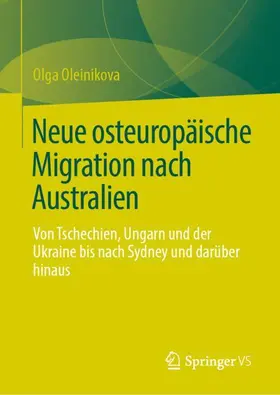 Olga Oleinikova

Neue osteuropäische Migration nach Australien

Von Tschechien, Ungarn und der Ukraine bis nach Sydney und darüber hinaus

Springer VS